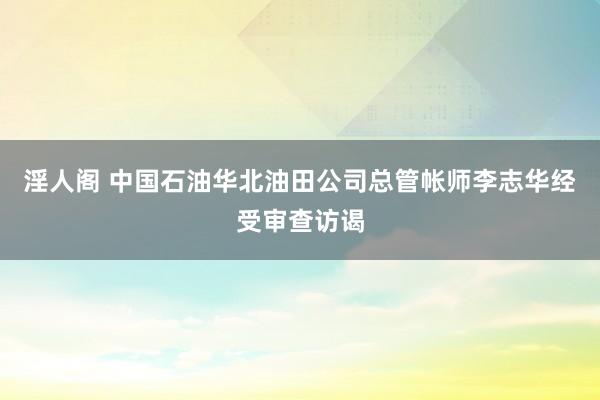 淫人阁 中国石油华北油田公司总管帐师李志华经受审查访谒